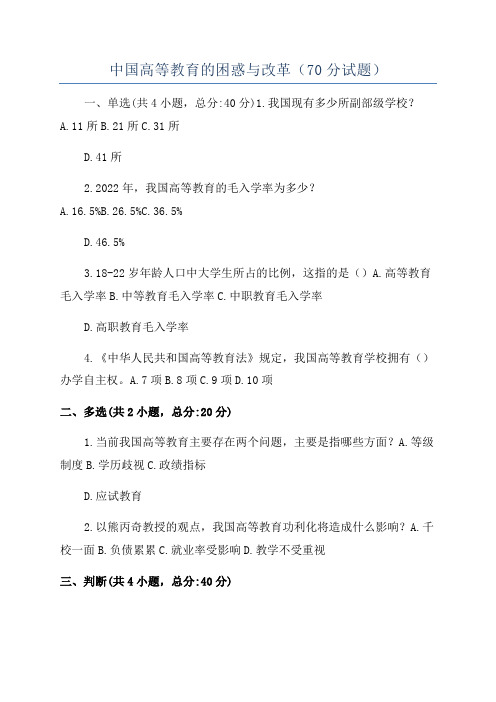 中国高等教育的困惑与改革（70分试题）

一、单选(共4小题，总分:40分)1.我国现有多少所副部级学校？A.11所B.21所C.31所

D.41所

2.2022年，我国高等教育的毛入学率为多少？A.16.5%B.26.5%C.36.5%

D.46.5%

3.18-22岁年龄人口中大学生所占的比例，这指的是（）A.高等教育毛入学率B.中等教育毛入学率C.中职教育毛入学率

D.高职教育毛入学率

4.《中华人民共和国高等教育法》规定，我国高等教育学校拥有（）办学自主权。A.7项B.8项C.9项D.10项

二、多选(共2小题，总分:20分)

1.当前我国高等教育主要存在两个问题，主要是指哪些方面？A.等级制度B.学历歧视C.政绩指标

D.应试教育

2.以熊丙奇教授的观点，我国高等教育功利化将造成什么影响？A.千校一面B.负债累累C.就业率受影响D.教学不受重视

三、判断(共4小题，总分:40分)